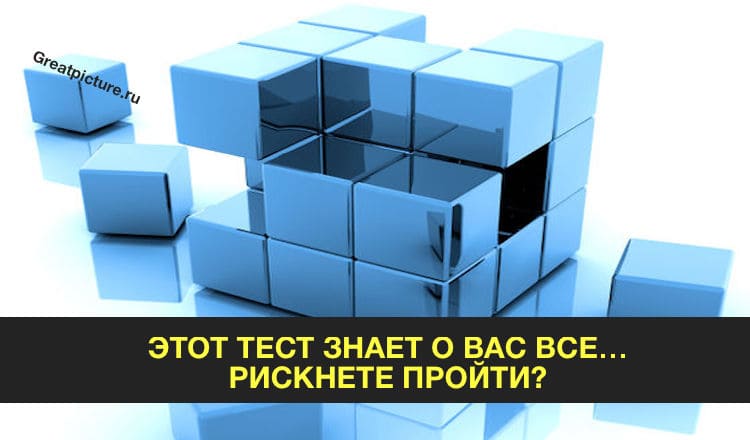 Greatpicture.ru

ЭТОТ ТЕСТ ЗНАЕТ О ВАС ВСЕ...
РИСКНЕТЕ ПРОЙТИ?